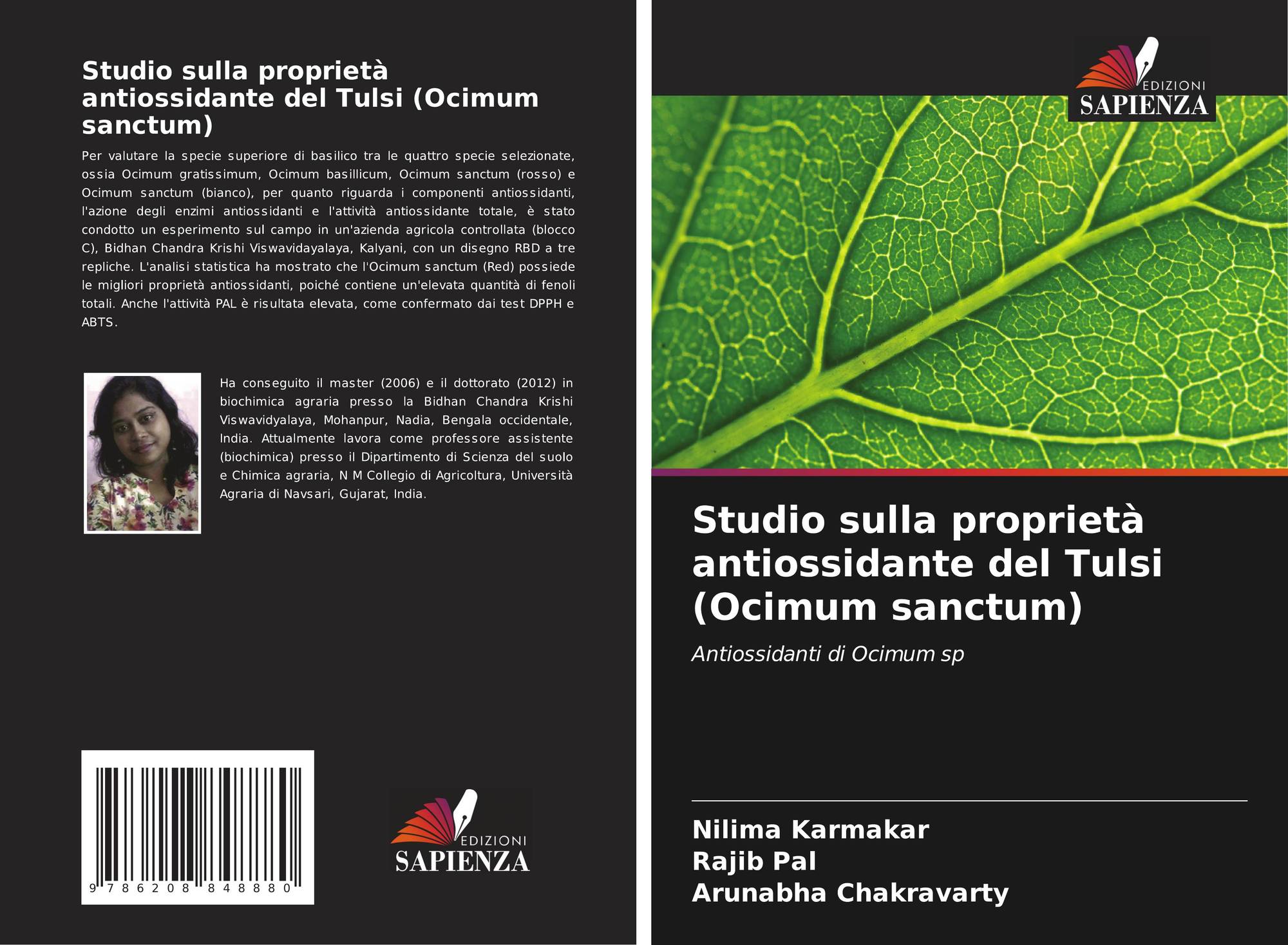 Studio sulla proprietà antiossidante del Tulsi (Ocimum sanctum)

Per valutare la specie superiore di basilico tra le quattro specie selezionate, ossia Ocimum gratissimum, Ocimum basillicum, Ocimum sanctum (rosso) e Ocimum sanctum (bianco), per quanto riguarda i componenti antiossidanti, l'azione degli enzimi antiossidanti e l'attività antiossidante totale, è stato condotto un esperimento sul campo in un'azienda agricola controllata (blocco C), Bidhan Chandra Krishi Viswavidayalaya, Kalyani, con un disegno RBD a tre repliche. L'analisi statistica ha mostrato che l'Ocimum sanctum (Red) possiede le migliori proprietà antiossidanti, poiché contiene un'elevata quantità di fenoli totali. Anche l'attività PAL è risultata elevata, come confermato dai test DPPH e ABTS.

Ha conseguito il master (2006) e il dottorato (2012) in biochimica agraria presso la Bidhan Chandra Krishi Viswavidyalaya, Mohanpur, Nadia, Bengala occidentale, India. Attualmente lavora come professore assistente (biochimica) presso il Dipartimento di Scienza del suolo e Chimica agraria, N M Collegio di Agricoltura, Università Agraria di Navsari, Gujarat, India.

9 786208 848880

EDIZIONI
SAPIENZA

EDIZIONI
SAPIENZA

Studio sulla proprietà antiossidante del Tulsi (Ocimum sanctum)

Antiossidanti di Ocimum sp

Nilima Karmakar
Rajib Pal
Arunabha Chakravarty